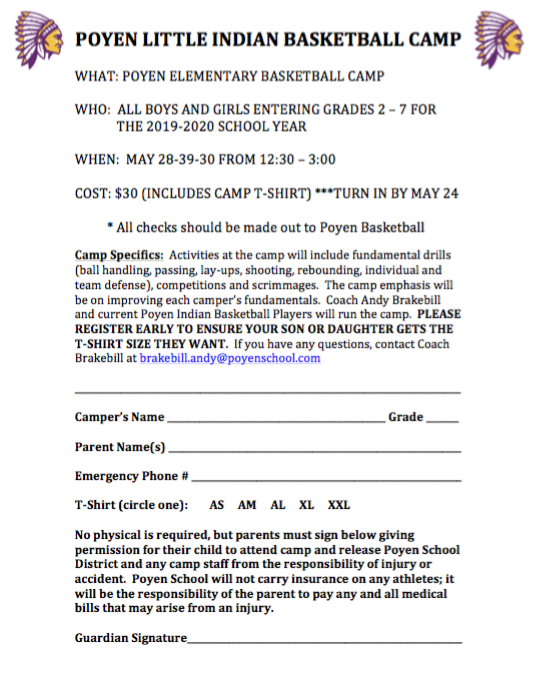 POYEN LITTLE INDIAN BASKETBALL CAMP

WHAT: POYEN ELEMENTARY BASKETBALL CAMP

WHO: ALL BOYS AND GIRLS ENTERING GRADES 2 – 7 FOR THE 2019-2020 SCHOOL YEAR

WHEN: MAY 28-39-30 FROM 12:30 – 3:00

COST: $30 (INCLUDES CAMP T-SHIRT) ***TURN IN BY MAY 24

* All checks should be made out to Poyen Basketball

Camp Specifics: Activities at the camp will include fundamental drills (ball handling, passing, lay-ups, shooting, rebounding, individual and team defense), competitions and scrimmages. The camp emphasis will be on improving each camper's fundamentals. Coach Andy Brakebill and current Poyen Indian Basketball Players will run the camp. PLEASE REGISTER EARLY TO ENSURE YOUR SON OR DAUGHTER GETS THE T-SHIRT SIZE THEY WANT. If you have any questions, contact Coach Brakebill at brakebill.andy@poyenschool.com

Camper's Name ______ Grade ______

Parent Name(s) ______

Emergency Phone # ______

T-Shirt (circle one): AS AM AL XL XXL

No physical is required, but parents must sign below giving permission for their child to attend camp and release Poyen School District and any camp staff from the responsibility of injury or accident. Poyen School will not carry insurance on any athletes; it will be the responsibility of the parent to pay any and all medical bills that may arise from an injury.

Guardian Signature______